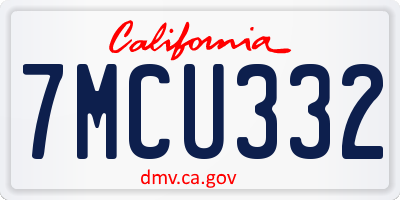 California

7MCU332

dmv.ca.gov